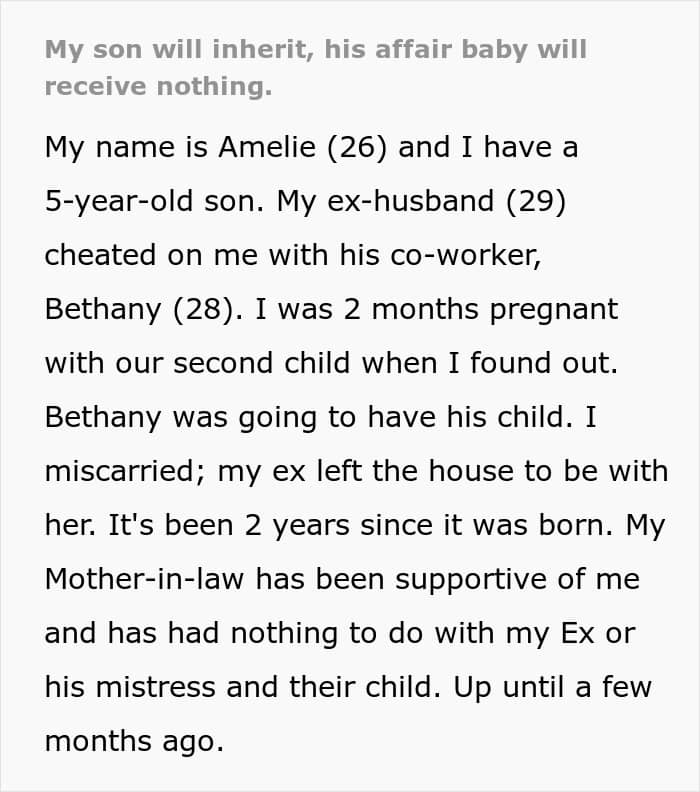 My son will inherit, his affair baby will receive nothing.

My name is Amelie (26) and I have a 5-year-old son. My ex-husband (29) cheated on me with his co-worker, Bethany (28). I was 2 months pregnant with our second child when I found out. Bethany was going to have his child. I miscarried; my ex left the house to be with her. It's been 2 years since it was born. My Mother-in-law has been supportive of me and has had nothing to do with my Ex or his mistress and their child. Up until a few months ago.